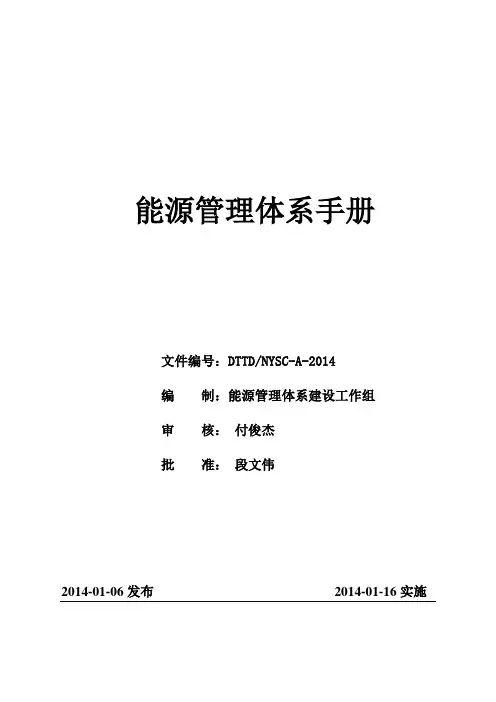 能源管理体系手册

文件编号：DTTD/NYSC-A-2014

编 制：能源管理体系建设工作组

审 核：付俊杰

批 准：段文伟

2014-01-06发布 2014-01-16实施